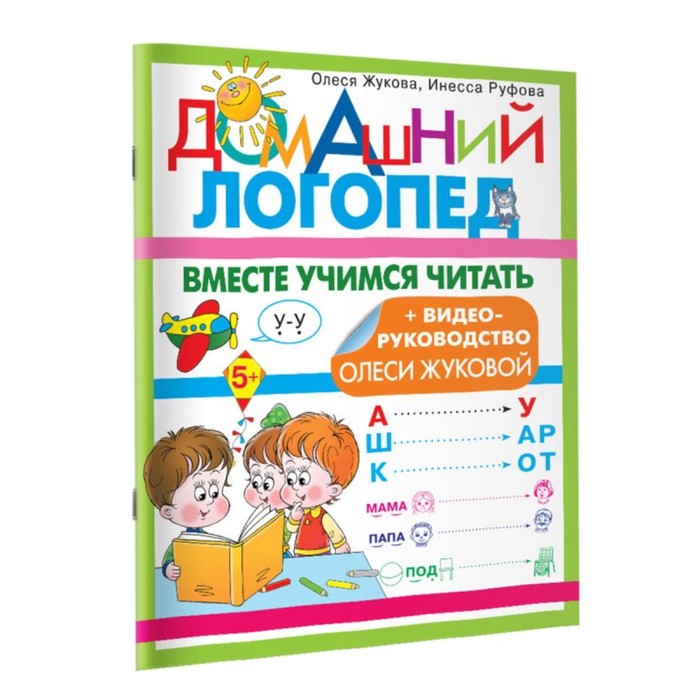 Олеся Жукова, Инесса Руфова

ДОМАШНИЙ ЛОГОПЕД

ВМЕСТЕ УЧИМСЯ ЧИТАТЬ

У-У

+ ВИДЕО-РУКОВОДСТВО ОЛЕСИ ЖУКОВОЙ

5+

А У
Ш АР
К ОТ

МАМА
ПАПА
ПОД